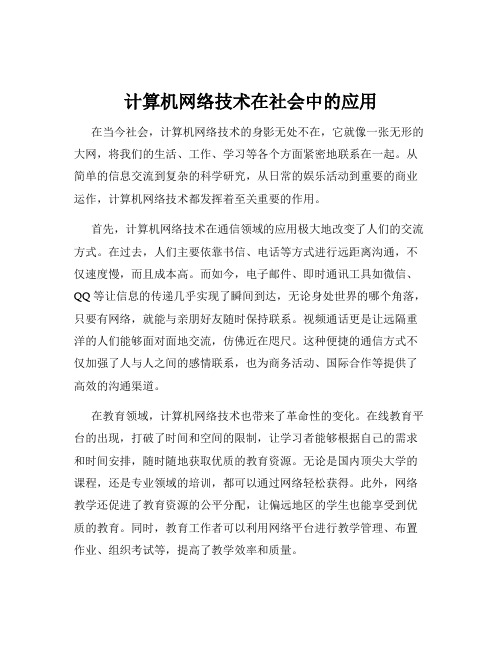 计算机网络技术在社会中的应用

在当今社会，计算机网络技术的身影无处不在，它就像一张无形的大网，将我们的生活、工作、学习等各个方面紧密地联系在一起。从简单的信息交流到复杂的科学研究，从日常的娱乐活动到重要的商业运作，计算机网络技术都发挥着至关重要的作用。

首先，计算机网络技术在通信领域的应用极大地改变了人们的交流方式。在过去，人们主要依靠书信、电话等方式进行远距离沟通，不仅速度慢，而且成本高。而如今，电子邮件、即时通讯工具如微信、QQ 等让信息的传递几乎实现了瞬间到达，无论身处世界的哪个角落，只要有网络，就能与亲朋好友随时保持联系。视频通话更是让远隔重洋的人们能够面对面地交流，仿佛近在咫尺。这种便捷的通信方式不仅加强了人与人之间的感情联系，也为商务活动、国际合作等提供了高效的沟通渠道。

在教育领域，计算机网络技术也带来了革命性的变化。在线教育平台的出现，打破了时间和空间的限制，让学习者能够根据自己的需求和时间安排，随时随地获取优质的教育资源。无论是国内顶尖大学的课程，还是专业领域的培训，都可以通过网络轻松获得。此外，网络教学还促进了教育资源的公平分配，让偏远地区的学生也能享受到优质的教育。同时，教育工作者可以利用网络平台进行教学管理、布置作业、组织考试等，提高了教学效率和质量。